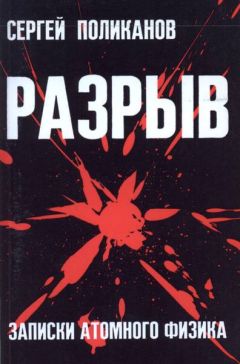 СЕРГЕЙ ПОЛИКАНОВ

РАЗРЫВ

ЗАПИСКИ АТОМНОГО ФИЗИКА